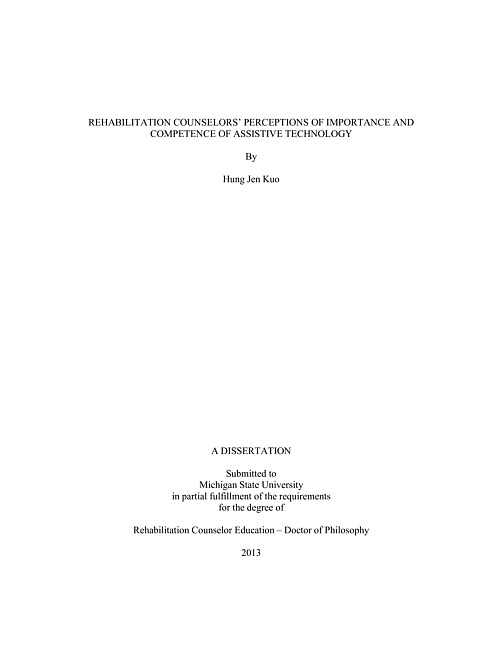 REHABILITATION COUNSELORS' PERCEPTIONS OF IMPORTANCE AND COMPETENCE OF ASSISTIVE TECHNOLOGY

By

Hung Jen Kuo

A DISSERTATION

Submitted to
Michigan State University
in partial fulfillment of the requirements
for the degree of

Rehabilitation Counselor Education – Doctor of Philosophy

2013